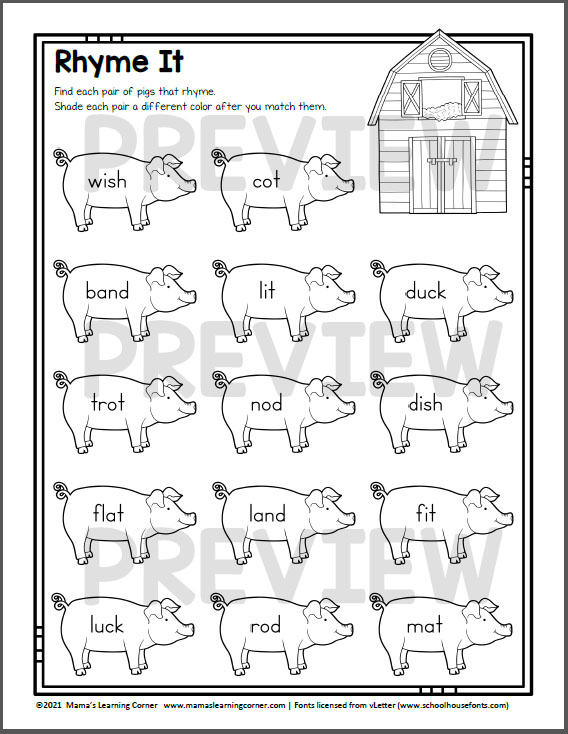 Rhyme It

Find each pair of pigs that rhyme.
Shade each pair a different color after you match them.

PREVIEW

wish cot

band lit duck

PREVIEW

trot nod dish

flat land fit

PREVIEW

luck rod mat

©2021 Mama's Learning Corner www.mamaslearningcorner.com | Fonts licensed from vLetter (www.schoolhousefonts.com)